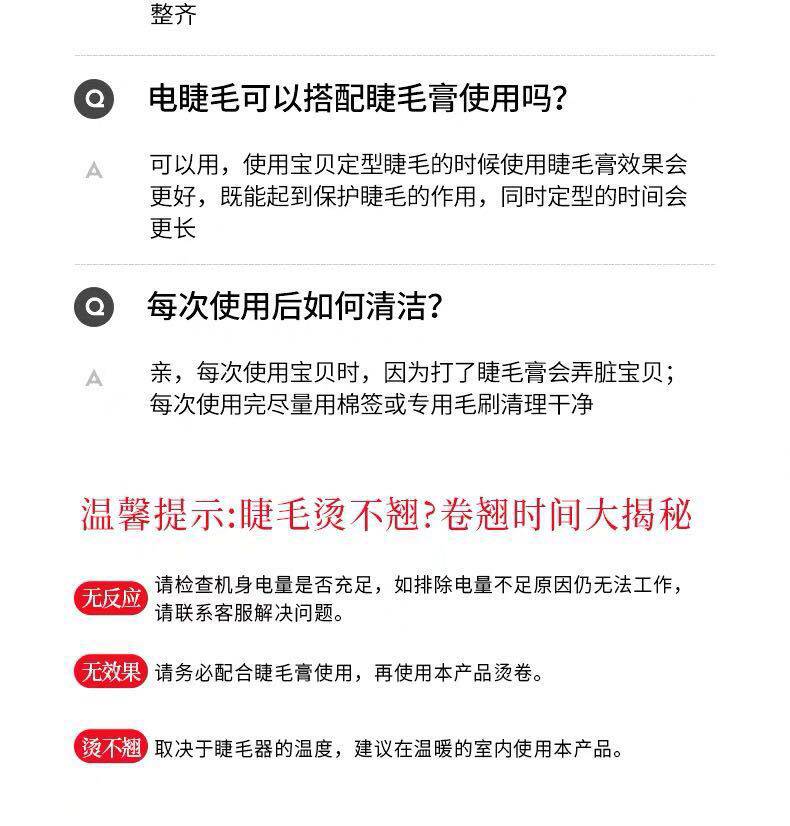 整齐

Q 电睫毛可以搭配睫毛膏使用吗?

A 可以用，使用宝贝定型睫毛的时候使用睫毛膏效果会更好，既能起到保护睫毛的作用，同时定型的时间会更长

Q 每次使用后如何清洁?

A 亲，每次使用宝贝时，因为打了睫毛膏会弄脏宝贝；每次使用完尽量用棉签或专用毛刷清理干净

温馨提示:睫毛烫不翘?卷翘时间大揭秘

无反应 请检查机身电量是否充足，如排除电量不足原因仍无法工作，请联系客服解决问题。

无效果 请务必配合睫毛膏使用，再使用本产品烫卷。

烫不翘 取决于睫毛器的温度，建议在温暖的室内使用本产品。